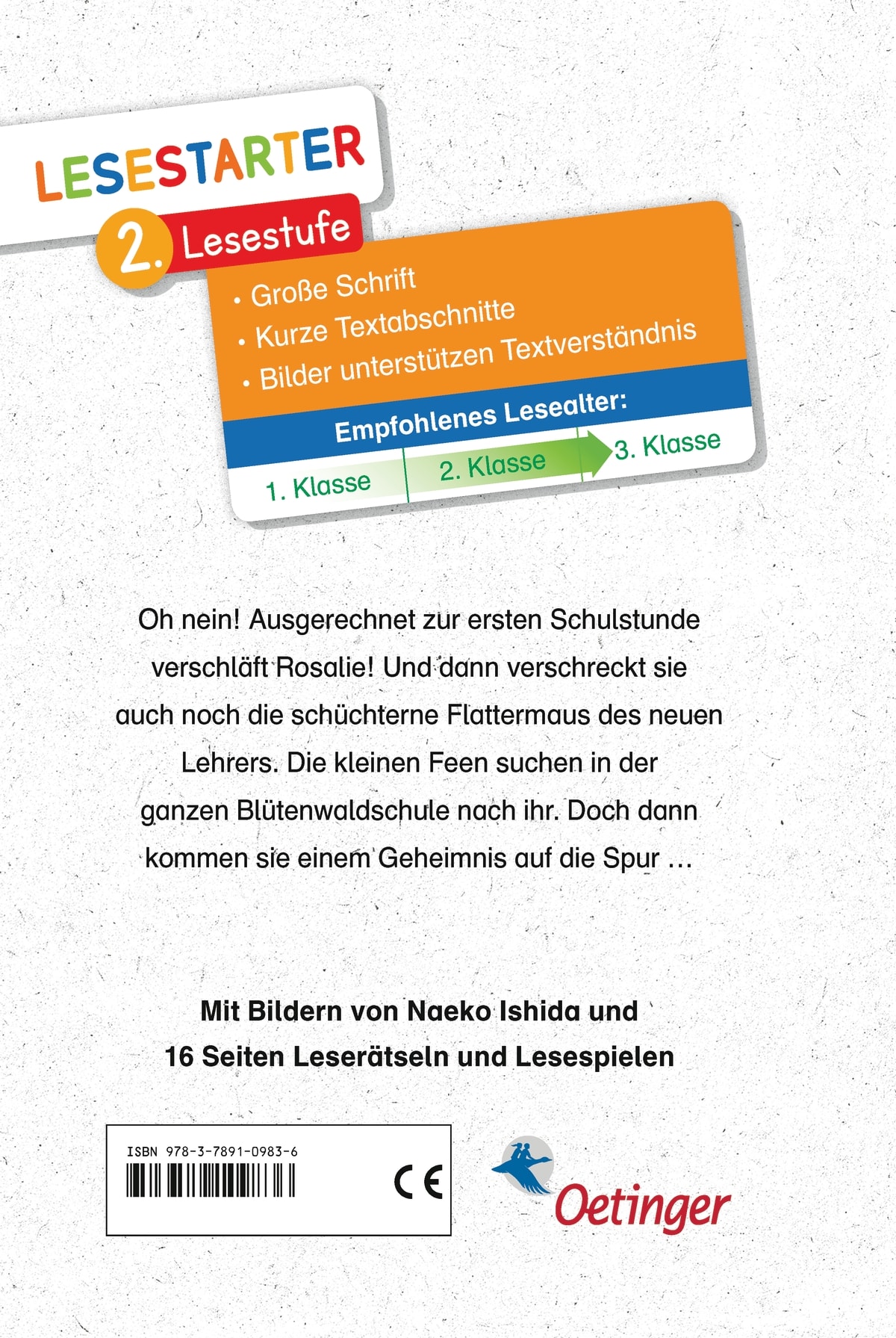 LESESTARTER

2. Lesestufe

• Große Schrift
• Kurze Textabschnitte
• Bilder unterstützen Textverständnis

Empfohlenes Lesealter:

1. Klasse
2. Klasse
3. Klasse

Oh nein! Ausgerechnet zur ersten Schulstunde verschläft Rosalie! Und dann verschreckt sie auch noch die schüchterne Flattermaus des neuen Lehrers. Die kleinen Feen suchen in der ganzen Blütenwaldschule nach ihr. Doch dann kommen sie einem Geheimnis auf die Spur …

Mit Bildern von Naeko Ishida und 16 Seiten Leserätseln und Lesespielen

ISBN 978-3-7891-0983-6

CE

Oetinger